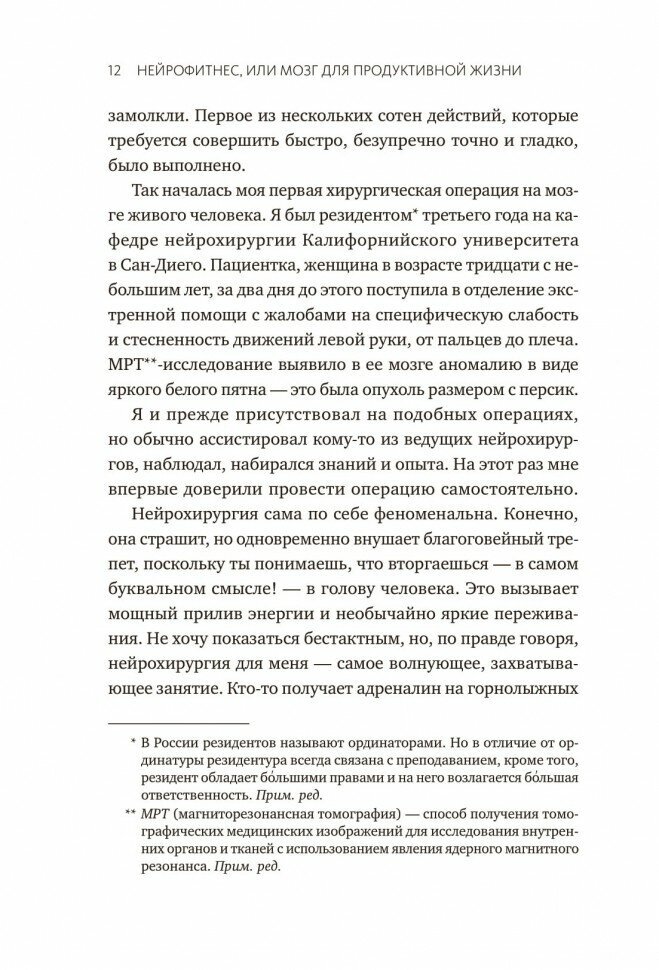 12 НЕЙРОФИТНЕС, ИЛИ МОЗГ ДЛЯ ПРОДУКТИВНОЙ ЖИЗНИ

замолкли. Первое из нескольких сотен действий, которые требуется совершить быстро, безупречно точно и гладко, было выполнено.

Так началась моя первая хирургическая операция на мозге живого человека. Я был резидентом* третьего года на кафедре нейрохирургии Калифорнийского университета в Сан-Диего. Пациентка, женщина в возрасте тридцати с небольшим лет, за два дня до этого поступила в отделение экстренной помощи с жалобами на специфическую слабость и стесненность движений левой руки, от пальцев до плеча. МРТ**-исследование выявило в ее мозге аномалию в виде яркого белого пятна — это была опухоль размером с персик.

Я и прежде присутствовал на подобных операциях, но обычно ассистировал кому-то из ведущих нейрохирургов, наблюдал, набирался знаний и опыта. На этот раз мне впервые доверили провести операцию самостоятельно.

Нейрохирургия сама по себе феноменальна. Конечно, она страшит, но одновременно внушает благоговейный трепет, поскольку ты понимаешь, что вторгаешься — в самом буквальном смысле! — в голову человека. Это вызывает мощный прилив энергии и необычайно яркие переживания. Не хочу показаться бестактным, но, по правде говоря, нейрохирургия для меня — самое волнующее, захватывающее занятие. Кто-то получает адреналин на горнолыжных

* В России резидентов называют ординаторами. Но в отличие от ординатуры резидентура всегда связана с преподаванием, кроме того, резидент обладает бо́льшими правами и на него возлагается бо́льшая ответственность. Прим. ред.

** МРТ (магниторезонансная томография) — способ получения томографических медицинских изображений для исследования внутренних органов и тканей с использованием явления ядерного магнитного резонанса. Прим. ред.